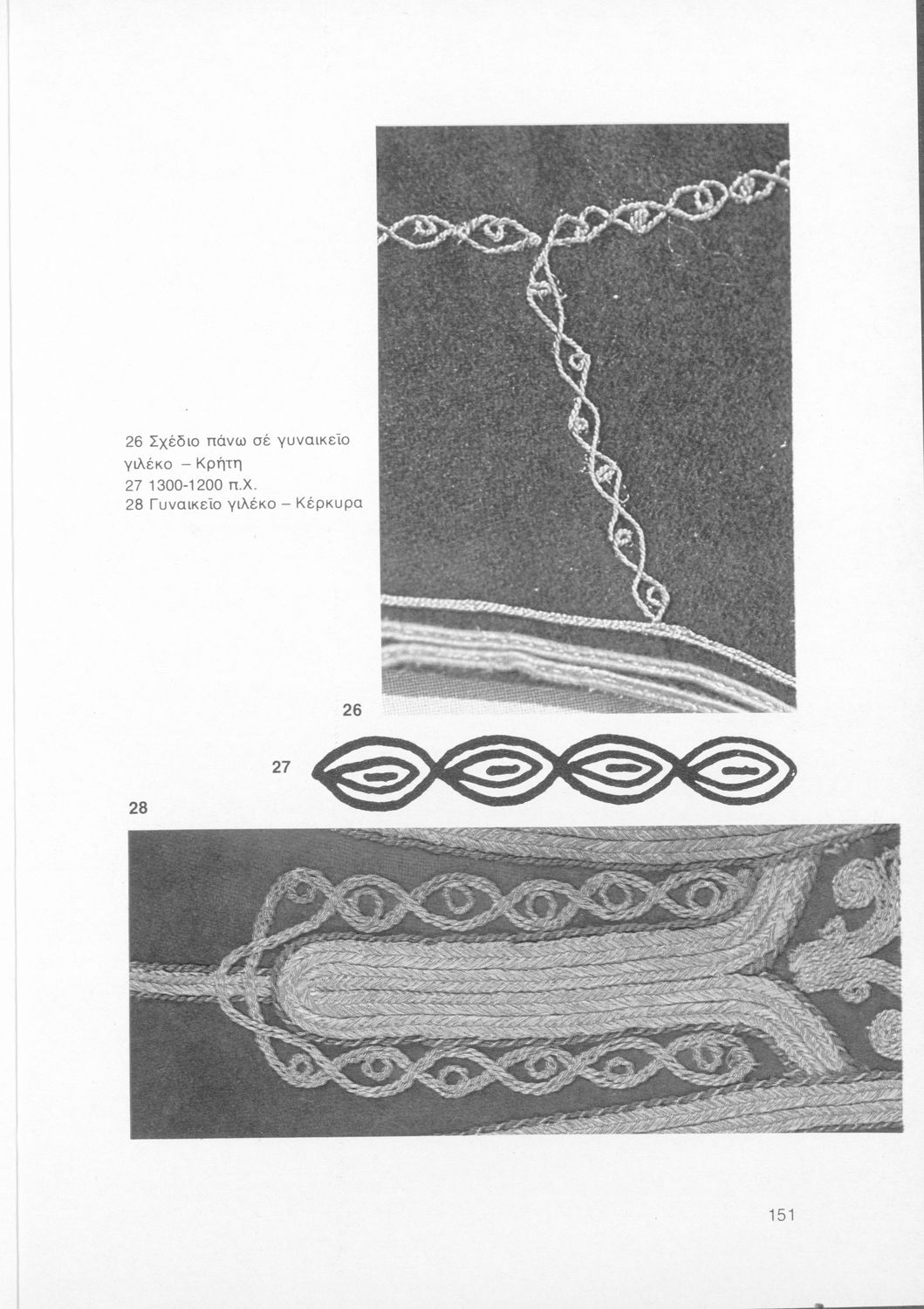 26 Σχέδιο πάνω σέ γυναικεῖο γιλέκο – Κρήτη
27 1300-1200 π.Χ.
28 Γυναικεῖο γιλέκο – Κέρκυρα

26

27

28

151